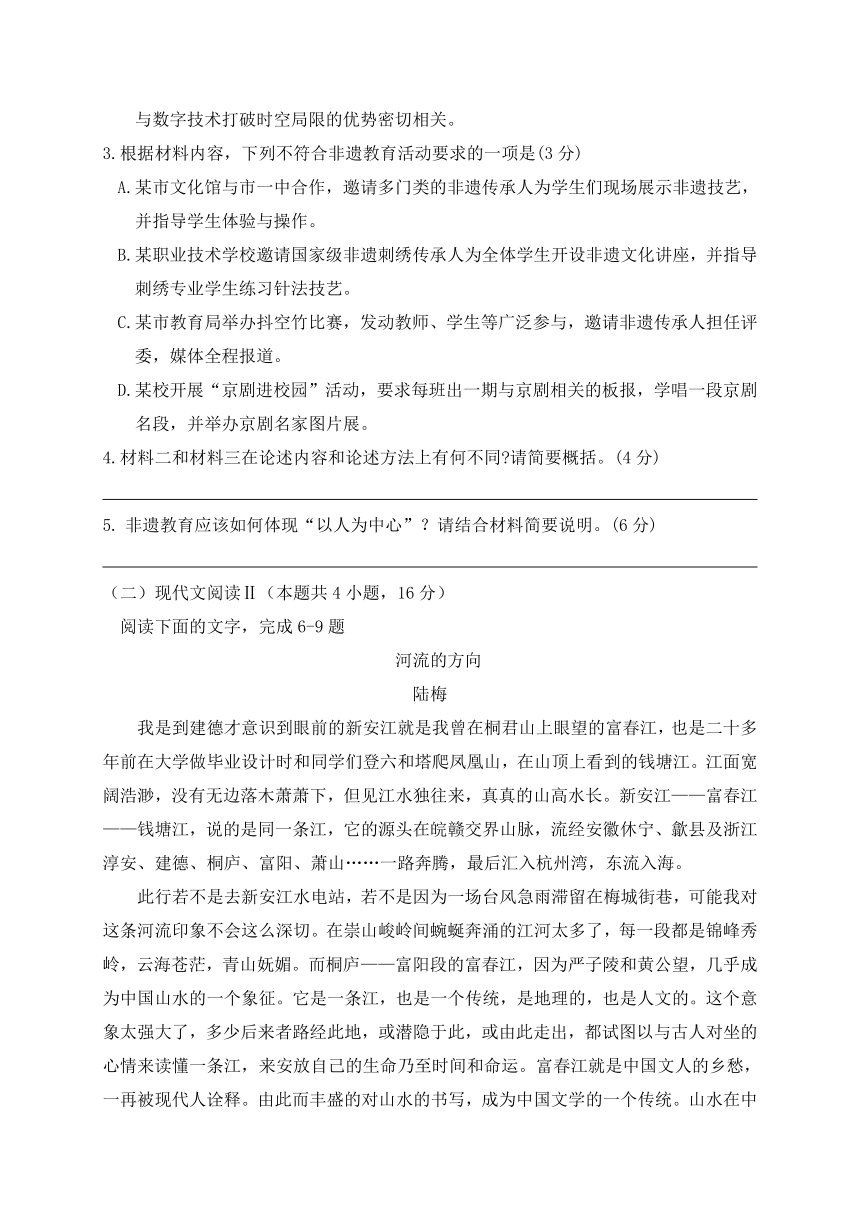 与数字技术打破时空局限的优势密切相关。

3.根据材料内容，下列不符合非遗教育活动要求的一项是(3 分)

A.某市文化馆与市一中合作，邀请多门类的非遗传承人为学生们现场展示非遗技艺，并指导学生体验与操作。

B.某职业技术学校邀请国家级非遗刺绣传承人为全体学生开设非遗文化讲座，并指导刺绣专业学生练习针法技艺。

C.某市教育局举办抖空竹比赛，发动教师、学生等广泛参与，邀请非遗传承人担任评委，媒体全程报道。

D.某校开展“京剧进校园”活动，要求每班出一期与京剧相关的板报，学唱一段京剧名段，并举办京剧名家图片展。

4.材料二和材料三在论述内容和论述方法上有何不同?请简要概括。(4 分)

5. 非遗教育应该如何体现“以人为中心”？请结合材料简要说明。(6 分)

（二）现代文阅读Ⅱ（本题共 4 小题，16 分）

阅读下面的文字，完成 6-9 题

河流的方向

陆梅

我是到建德才意识到眼前的新安江就是我曾在桐君山上眼望的富春江，也是二十多年前在大学做毕业设计时和同学们登六和塔爬凤凰山，在山顶上看到的钱塘江。江面宽阔浩渺，没有无边落木萧萧下，但见江水独往来，真真的山高水长。新安江——富春江——钱塘江，说的是同一条江，它的源头在皖赣交界山脉，流经安徽休宁、歙县及浙江淳安、建德、桐庐、富阳、萧山……一路奔腾，最后汇入杭州湾，东流入海。

此行若不是去新安江水电站，若不是因为一场台风急雨滞留在梅城街巷，可能我对这条河流印象不会这么深切。在崇山峻岭间蜿蜒奔涌的江河太多了，每一段都是锦峰秀岭，云海苍茫，青山妩媚。而桐庐——富阳段的富春江，因为严子陵和黄公望，几乎成为中国山水的一个象征。它是一条江，也是一个传统，是地理的，也是人文的。这个意象太强大了，多少后来者路经此地，或潜隐于此，或由此走出，都试图以与古人对坐的心情来读懂一条江，来安放自己的生命乃至时间和命运。富春江就是中国文人的乡愁，一再被现代人诠释。由此而丰盛的对山水的书写，成为中国文学的一个传统。山水在中